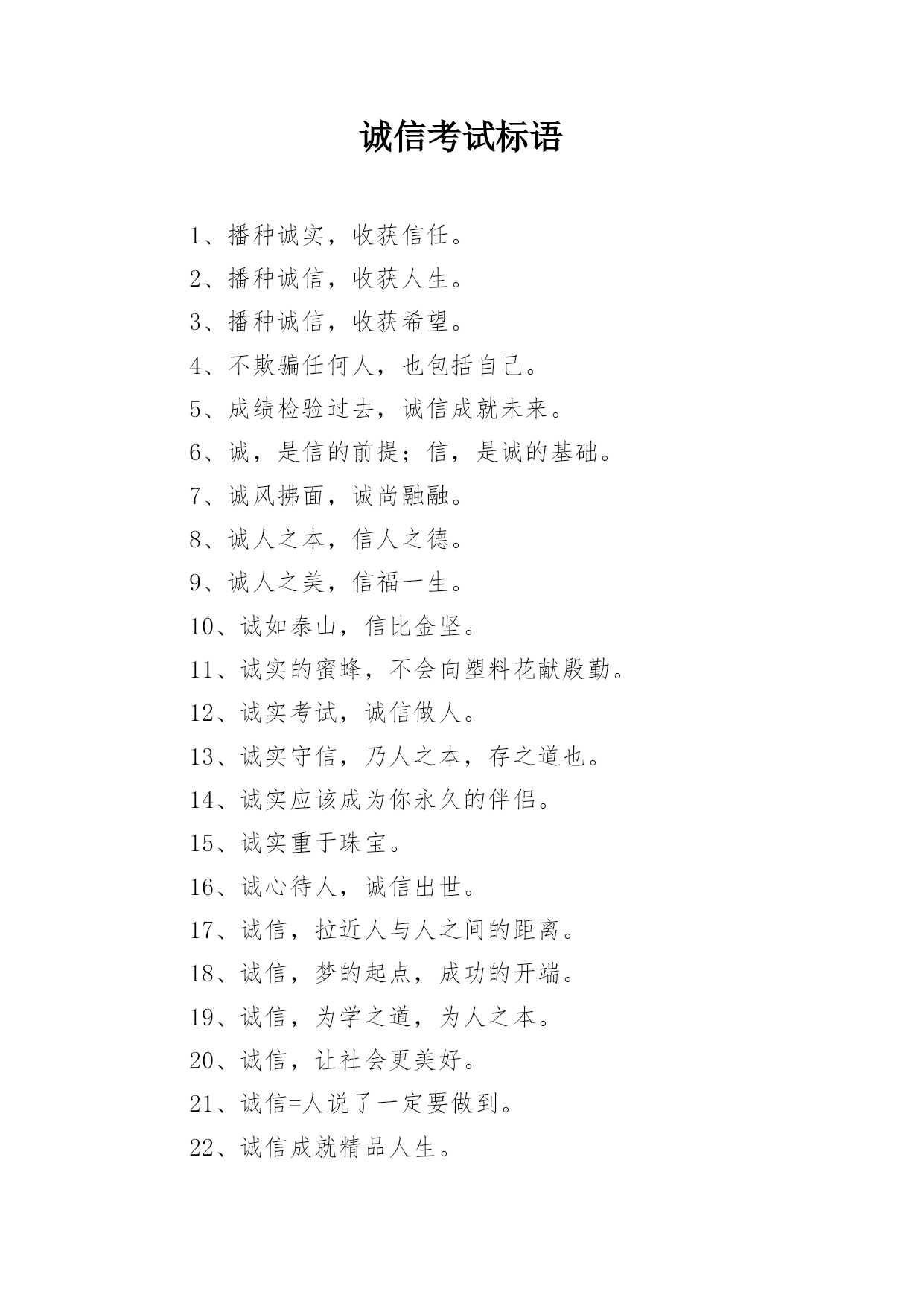 诚信考试标语

1、播种诚实，收获信任。

2、播种诚信，收获人生。

3、播种诚信，收获希望。

4、不欺骗任何人，也包括自己。

5、成绩检验过去，诚信成就未来。

6、诚，是信的前提；信，是诚的基础。

7、诚风拂面，诚尚融融。

8、诚人之本，信人之德。

9、诚人之美，信福一生。

10、诚如泰山，信比金坚。

11、诚实的蜜蜂，不会向塑料花献殷勤。

12、诚实考试，诚信做人。

13、诚实守信，乃人之本，存之道也。

14、诚实应该成为你永久的伴侣。

15、诚实重于珠宝。

16、诚心待人，诚信出世。

17、诚信，拉近人与人之间的距离。

18、诚信，梦的起点，成功的开端。

19、诚信，为学之道，为人之本。

20、诚信，让社会更美好。

21、诚信=人说了一定要做到。

22、诚信成就精品人生。